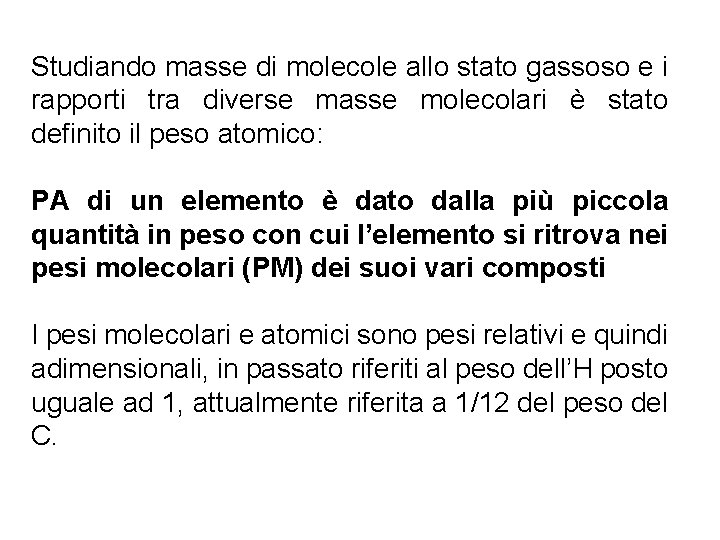 Studiando masse di molecole allo stato gassoso e i rapporti tra diverse masse molecolari è stato definito il peso atomico:

PA di un elemento è dato dalla più piccola quantità in peso con cui l'elemento si ritrova nei pesi molecolari (PM) dei suoi vari composti

I pesi molecolari e atomici sono pesi relativi e quindi adimensionali, in passato riferiti al peso dell'H posto uguale ad 1, attualmente riferita a 1/12 del peso del C.